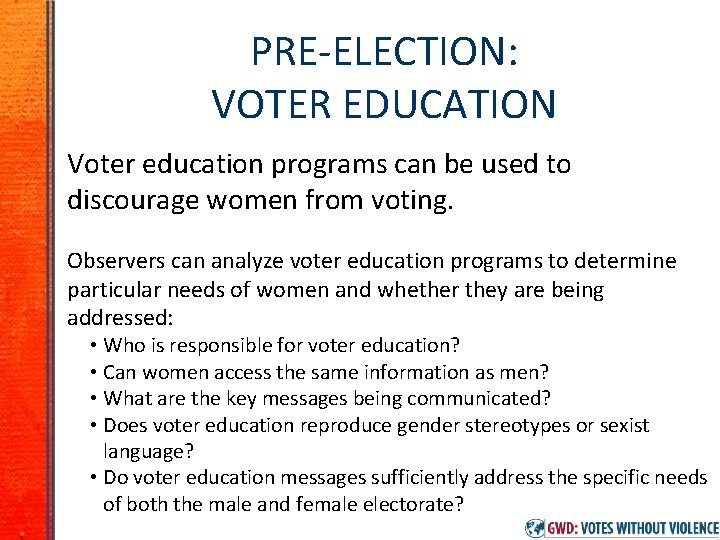 PRE-ELECTION:
VOTER EDUCATION

Voter education programs can be used to discourage women from voting.

Observers can analyze voter education programs to determine particular needs of women and whether they are being addressed:
• Who is responsible for voter education?
• Can women access the same information as men?
• What are the key messages being communicated?
• Does voter education reproduce gender stereotypes or sexist language?
• Do voter education messages sufficiently address the specific needs of both the male and female electorate?

GWD: VOTES WITHOUT VIOLENCE